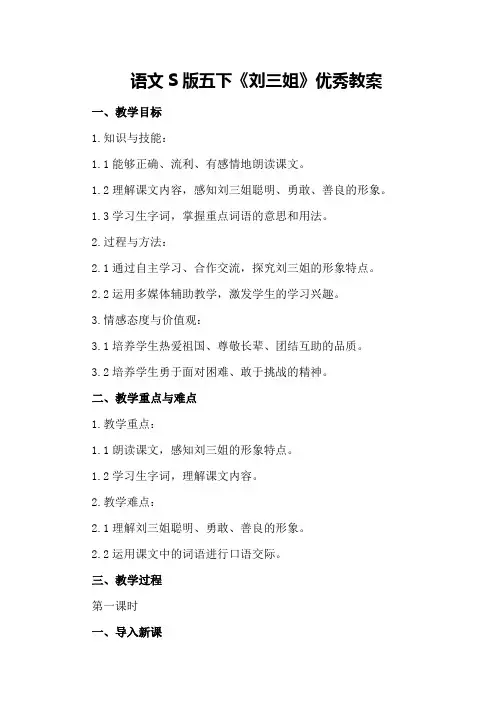 语文 S 版五下《刘三姐》优秀教案

一、教学目标

1. 知识与技能：

1.1 能够正确、流利、有感情地朗读课文。

1.2 理解课文内容，感知刘三姐聪明、勇敢、善良的形象。

1.3 学习生字词，掌握重点词语的意思和用法。

2. 过程与方法：

2.1 通过自主学习、合作交流，探究刘三姐的形象特点。

2.2 运用多媒体辅助教学，激发学生的学习兴趣。

3. 情感态度与价值观：

3.1 培养学生热爱祖国、尊敬长辈、团结互助的品质。

3.2 培养学生勇于面对困难、敢于挑战的精神。

二、教学重点与难点

1. 教学重点：

1.1 朗读课文，感知刘三姐的形象特点。

1.2 学习生字词，理解课文内容。

2. 教学难点：

2.1 理解刘三姐聪明、勇敢、善良的形象。

2.2 运用课文中的词语进行口语交际。

三、教学过程

第一课时

一、导入新课